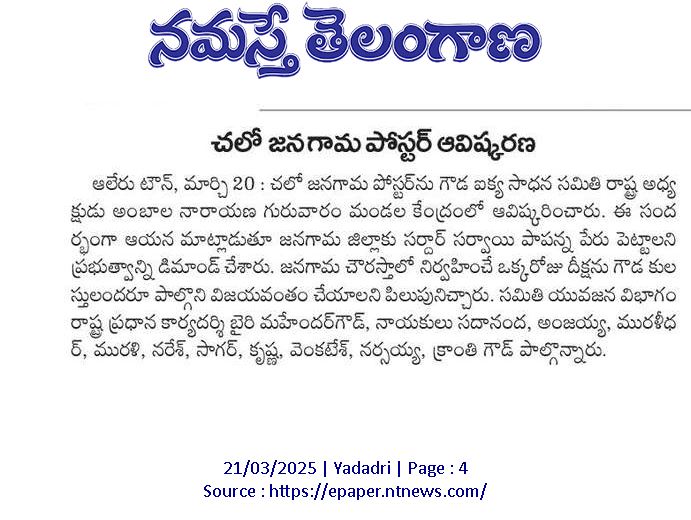 నమస్తే తెలంగాణ

చలో జనగామ పోస్టర్ ఆవిష్కరణ

ఆలేరు టౌన్, మార్చి 20 : చలో జనగామ పోస్టర్‌ను గౌడ ఐక్య సాధన సమితి రాష్ట్ర అధ్యక్షుడు అంబాల నారాయణ గురువారం మండల కేంద్రంలో ఆవిష్కరించారు. ఈ సందర్భంగా ఆయన మాట్లాడుతూ జనగామ జిల్లాకు సర్దార్ సర్వాయి పాపన్న పేరు పెట్టాలని ప్రభుత్వాన్ని డిమాండ్ చేశారు. జనగామ చౌరస్తాలో నిర్వహించే ఒక్కరోజు దీక్షను గౌడ కులస్తులందరూ పాల్గొని విజయవంతం చేయాలని పిలుపునిచ్చారు. సమితి యువజన విభాగం రాష్ట్ర ప్రధాన కార్యదర్శి బైరి మహేందర్‌గౌడ్, నాయకులు సదానంద, అంజయ్య, మురళీధర్, మురళి, నరేశ్, సాగర్, కృష్ణ, వెంకటేశ్, నర్సయ్య, క్రాంతి గౌడ్ పాల్గొన్నారు.

21/03/2025 | Yadadri | Page : 4
Source : https://epaper.ntnews.com/